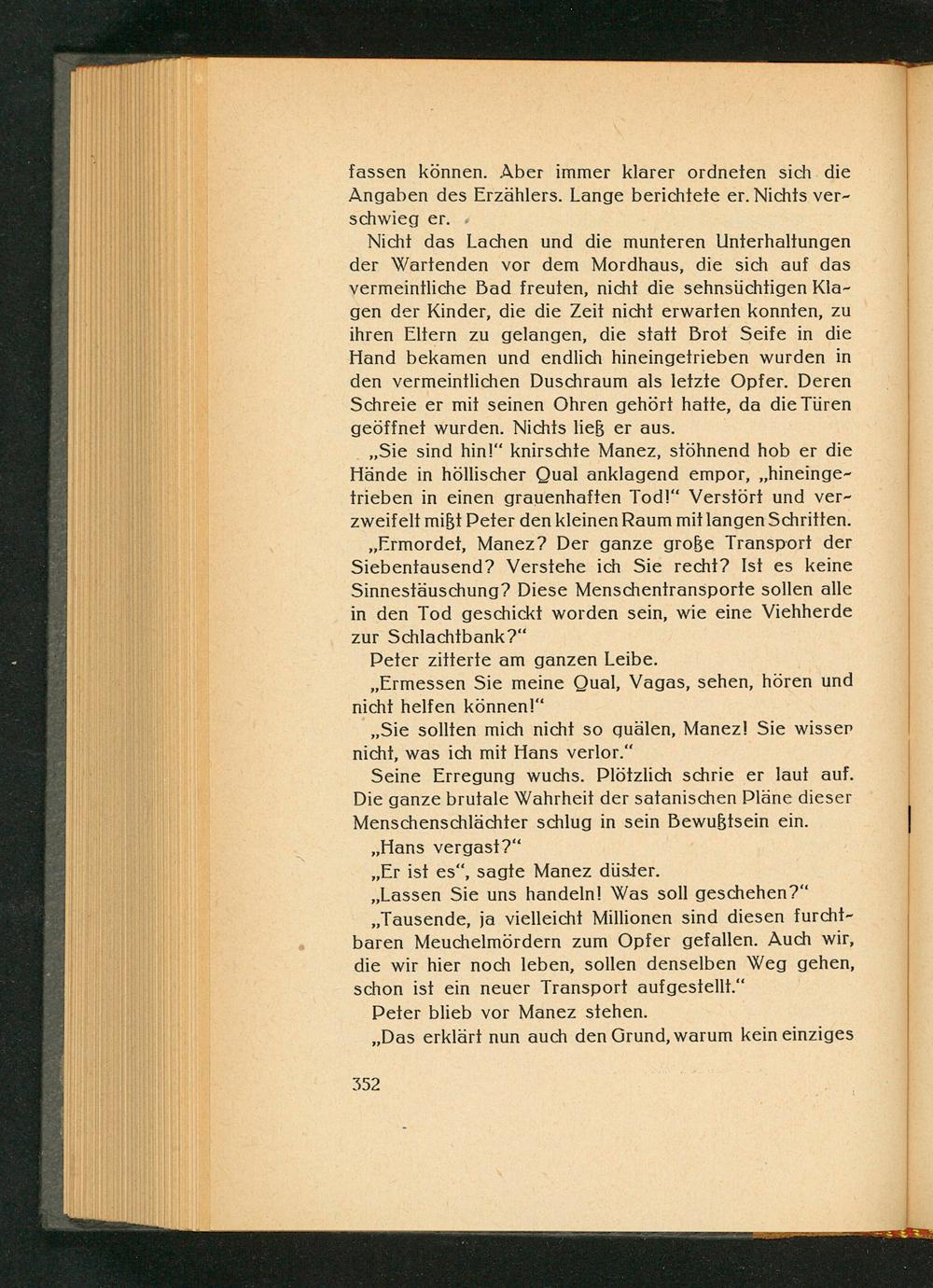 fassen können. Aber immer klarer ordneten sich die Angaben des Erzählers. Lange berichtete er. Nichts verschwieg er.

Nicht das Lachen und die munteren Unterhaltungen der Wartenden vor dem Mordhaus, die sich auf das vermeintliche Bad freuten, nicht die sehnsüchtigen Klagen der Kinder, die die Zeit nicht erwarten konnten, zu ihren Eltern zu gelangen, die statt Brot Seife in die Hand bekamen und endlich hineingetrieben wurden in den vermeintlichen Duschraum als letzte Opfer. Deren Schreie er mit seinen Ohren gehört hatte, da die Türen geöffnet wurden. Nichts ließ er aus.

„Sie sind hin!" knirschte Manez, stöhnend hob er die Hände in höllischer Qual anklagend empor, „hineingetrieben in einen grauenhaften Tod!" Verstört und verzweifelt mißt Peter den kleinen Raum mit langen Schritten.

„Ermordet, Manez? Der ganze große Transport der Siebentausend? Verstehe ich Sie recht? Ist es keine Sinnestäuschung? Diese Menschentransporte sollen alle in den Tod geschickt worden sein, wie eine Viehherde zur Schlachtbank?"

Peter zitterte am ganzen Leibe.

„Ermessen Sie meine Qual, Vagas, sehen, hören und nicht helfen können!"

„Sie sollten mich nicht so quälen, Manez! Sie wissen nicht, was ich mit Hans verlor."

Seine Erregung wuchs. Plötzlich schrie er laut auf. Die ganze brutale Wahrheit der satanischen Pläne dieser Menschenschlächter schlug in sein Bewußtsein ein.

„Hans vergast?"

„Er ist es", sagte Manez düster.

„Lassen Sie uns handeln! Was soll geschehen?"

„Tausende, ja vielleicht Millionen sind diesen furchtbaren Meuchelmördern zum Opfer gefallen. Auch wir, die wir hier noch leben, sollen denselben Weg gehen, schon ist ein neuer Transport aufgestellt."

Peter blieb vor Manez stehen.

„Das erklärt nun auch den Grund, warum kein einziges

352